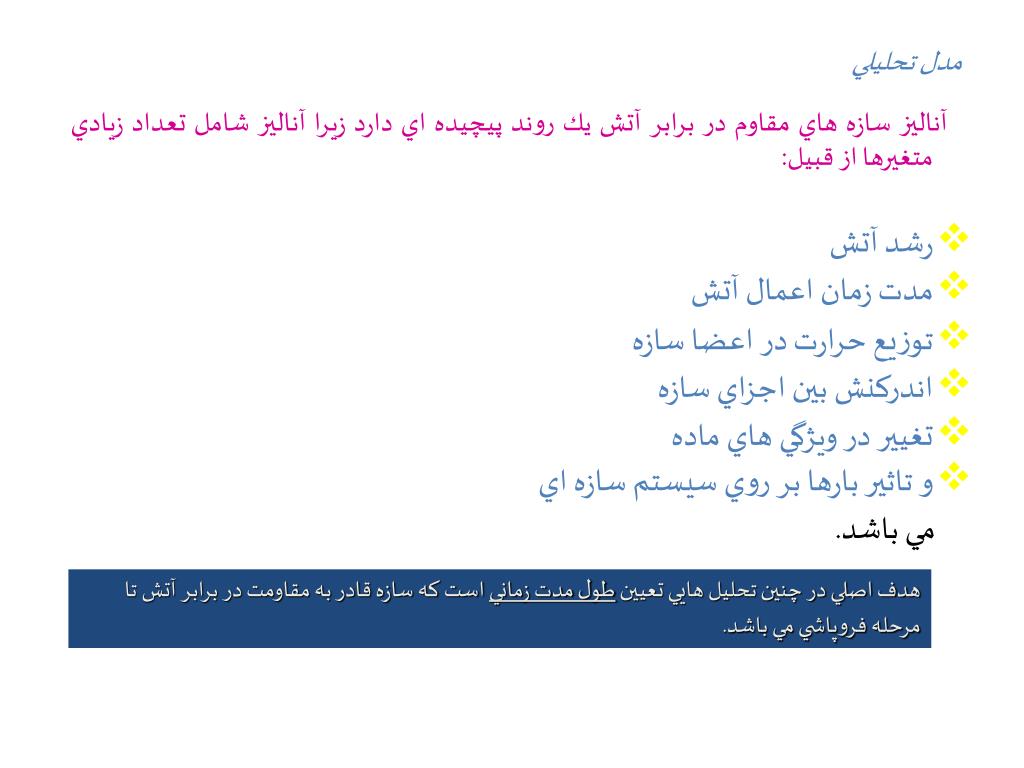 مدل تحليلي

آناليز سازه هاي مقاوم در برابر آتش يك روند پيچيده اي دارد زيرا آناليز شامل تعداد زيادي متغيرها از قبيل:

❖ رشد آتش
❖ مدت زمان اعمال آتش
❖ توزيع حرارت در اعضا سازه
❖ اندركنش بين اجزاي سازه
❖ تغيير در ويژگي هاي ماده
❖ و تاثير بارها بر روي سيستم سازه اي

مي باشد.

هدف اصلي در چنين تحليل هايي تعيين طول مدت زماني است كه سازه قادر به مقاومت در برابر آتش تا مرحله فروپاشي مي باشد.